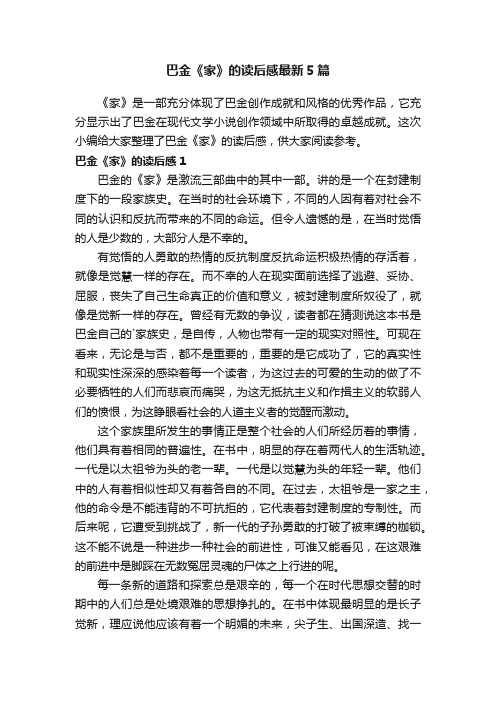 巴金《家》的读后感最新5篇

《家》是一部充分体现了巴金创作成就和风格的优秀作品，它充分显示出了巴金在现代文学小说创作领域中所取得的卓越成就。这次小编给大家整理了巴金《家》的读后感，供大家阅读参考。

巴金《家》的读后感1

巴金的《家》是激流三部曲中的其中一部。讲的是一个在封建制度下的一段家族史。在当时的社会环境下，不同的人因有着对社会不同的认识和反抗而带来的不同的命运。但令人遗憾的是，在当时觉悟的人是少数的，大部分人是不幸的。

有觉悟的人勇敢的热情的反抗制度反抗命运积极热情的存活着，就像是觉慧一样的存在。而不幸的人在现实面前选择了逃避、妥协、屈服，丧失了自己生命真正的价值和意义，被封建制度所奴役了，就像是觉新一样的存在。曾经有无数的争议，读者都在猜测说这本书是巴金自己的`家族史，是自传，人物也带有一定的现实对照性。可现在看来，无论是与否，都不是重要的，重要的是它成功了，它的真实性和现实性深深的感染着每一个读者，为这过去的可爱的生动的做了不必要牺牲的人们而悲哀而痛哭，为这无抵抗主义和作揖主义的软弱人们的愤恨，为这睁眼看社会的人道主义者的觉醒而激动。

这个家族里所发生的事情正是整个社会的人们所经历着的事情，他们具有着相同的普遍性。在书中，明显的存在着两代人的生活轨迹。一代是以太祖爷为头的老一辈。一代是以觉慧为头的年轻一辈。他们中的人有着相似性却又有着各自的不同。在过去，太祖爷是一家之主，他的命令是不能违背的不可抗拒的，它代表着封建制度的专制性。而后来呢，它遭受到挑战了，新一代的子孙勇敢的打破了被束缚的枷锁。这不能不说是一种进步一种社会的前进性，可谁又能看见，在这艰难的前进中是脚踩在无数冤屈灵魂的尸体之上行进的呢。

每一条新的道路和探索总是艰辛的，每一个在时代思想交替的时期中的人们总是处境艰难的思想挣扎的。在书中体现最明显的是长子觉新，理应说他应该有着一个明媚的未来，尖子生、出国深造、找一